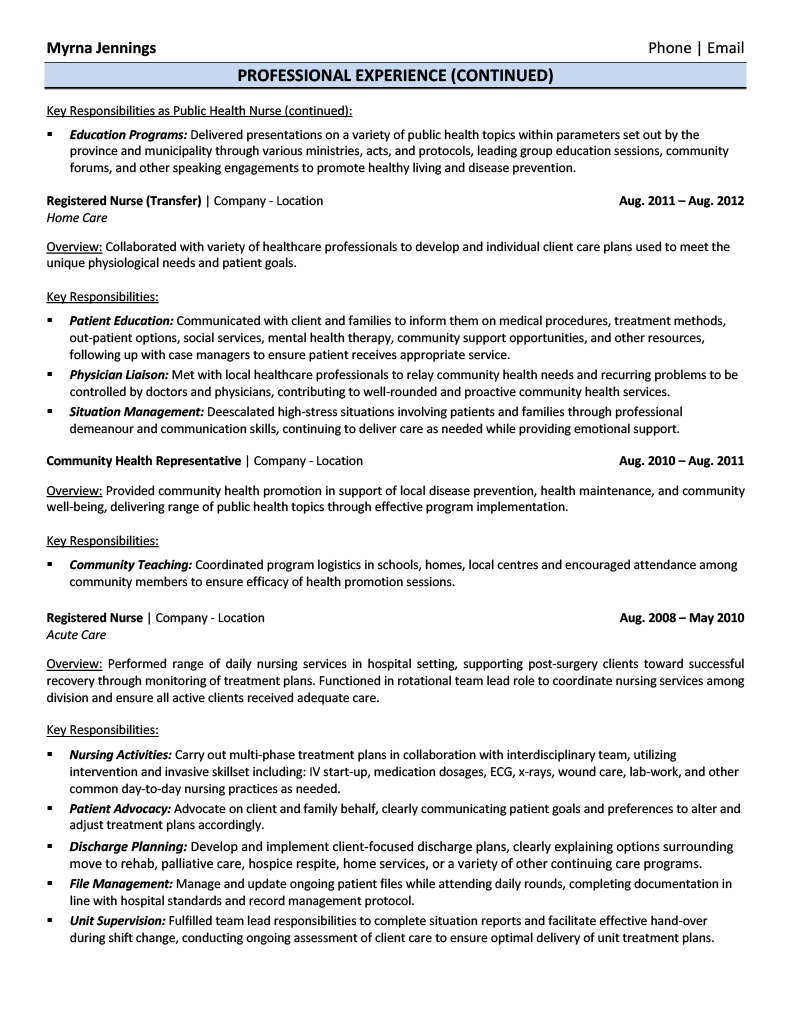 Myrna Jennings

Phone | Email

PROFESSIONAL EXPERIENCE (CONTINUED)

Key Responsibilities as Public Health Nurse (continued):

▪ Education Programs: Delivered presentations on a variety of public health topics within parameters set out by the province and municipality through various ministries, acts, and protocols, leading group education sessions, community forums, and other speaking engagements to promote healthy living and disease prevention.

Registered Nurse (Transfer) | Company - Location

Aug. 2011 – Aug. 2012

Home Care

Overview: Collaborated with variety of healthcare professionals to develop and individual client care plans used to meet the unique physiological needs and patient goals.

Key Responsibilities:

▪ Patient Education: Communicated with client and families to inform them on medical procedures, treatment methods, out-patient options, social services, mental health therapy, community support opportunities, and other resources, following up with case managers to ensure patient receives appropriate service.
▪ Physician Liaison: Met with local healthcare professionals to relay community health needs and recurring problems to be controlled by doctors and physicians, contributing to well-rounded and proactive community health services.
▪ Situation Management: Deescalated high-stress situations involving patients and families through professional demeanour and communication skills, continuing to deliver care as needed while providing emotional support.

Community Health Representative | Company - Location

Aug. 2010 – Aug. 2011

Overview: Provided community health promotion in support of local disease prevention, health maintenance, and community well-being, delivering range of public health topics through effective program implementation.

Key Responsibilities:

▪ Community Teaching: Coordinated program logistics in schools, homes, local centres and encouraged attendance among community members to ensure efficacy of health promotion sessions.

Registered Nurse | Company - Location

Aug. 2008 – May 2010

Acute Care

Overview: Performed range of daily nursing services in hospital setting, supporting post-surgery clients toward successful recovery through monitoring of treatment plans. Functioned in rotational team lead role to coordinate nursing services among division and ensure all active clients received adequate care.

Key Responsibilities:

▪ Nursing Activities: Carry out multi-phase treatment plans in collaboration with interdisciplinary team, utilizing intervention and invasive skillset including: IV start-up, medication dosages, ECG, x-rays, wound care, lab-work, and other common day-to-day nursing practices as needed.
▪ Patient Advocacy: Advocate on client and family behalf, clearly communicating patient goals and preferences to alter and adjust treatment plans accordingly.
▪ Discharge Planning: Develop and implement client-focused discharge plans, clearly explaining options surrounding move to rehab, palliative care, hospice respite, home services, or a variety of other continuing care programs.
▪ File Management: Manage and update ongoing patient files while attending daily rounds, completing documentation in line with hospital standards and record management protocol.
▪ Unit Supervision: Fulfilled team lead responsibilities to complete situation reports and facilitate effective hand-over during shift change, conducting ongoing assessment of client care to ensure optimal delivery of unit treatment plans.